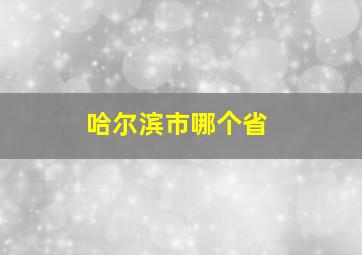 哈尔滨市哪个省